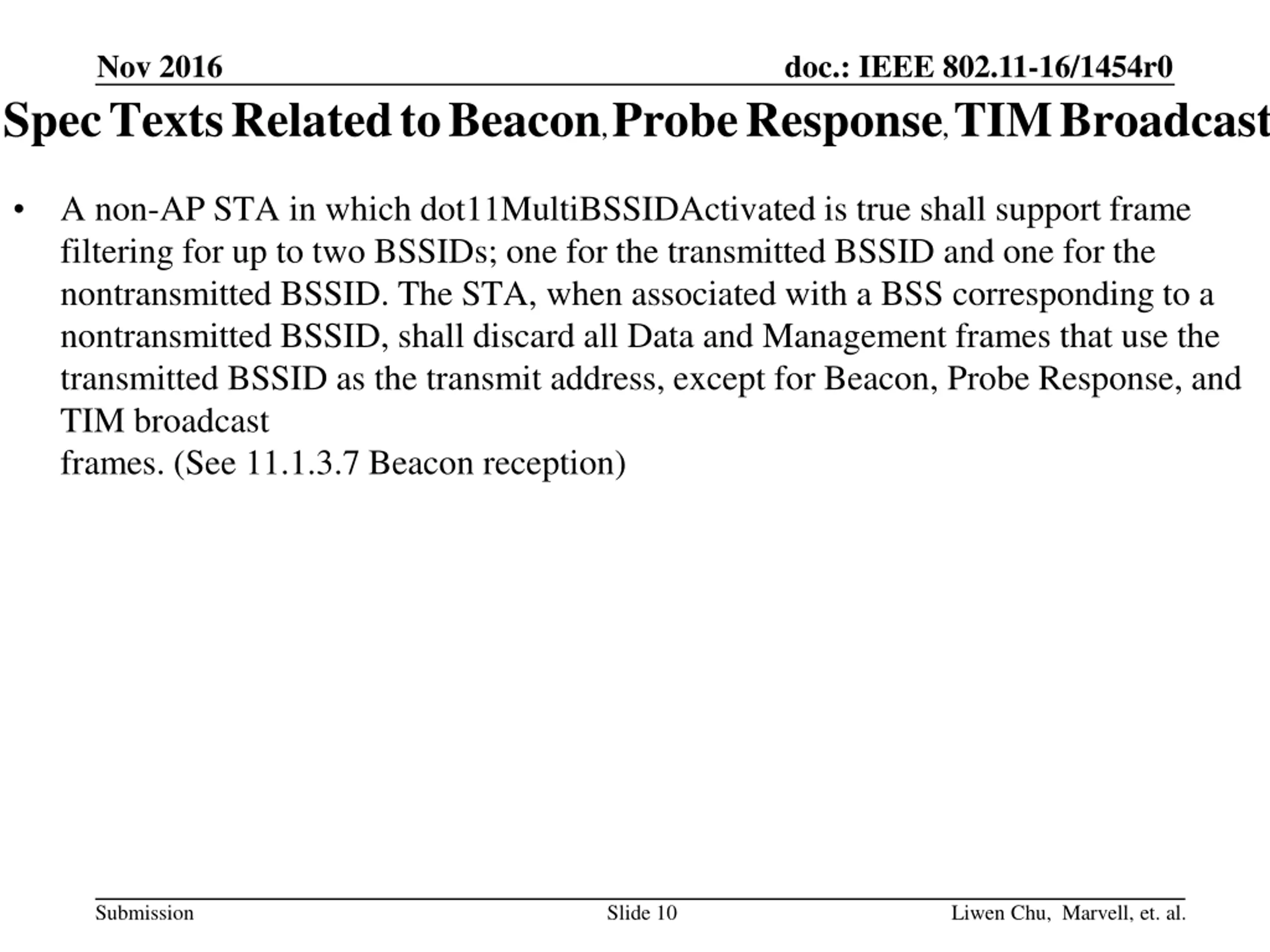 Nov 2016

doc.: IEEE 802.11-16/1454r0

Spec Texts Related to Beacon, Probe Response, TIM Broadcast

• A non-AP STA in which dot11MultiBSSIDActivated is true shall support frame filtering for up to two BSSIDs; one for the transmitted BSSID and one for the nontransmitted BSSID. The STA, when associated with a BSS corresponding to a nontransmitted BSSID, shall discard all Data and Management frames that use the transmitted BSSID as the transmit address, except for Beacon, Probe Response, and TIM broadcast
frames. (See 11.1.3.7 Beacon reception)

Submission

Slide 10

Liwen Chu, Marvell, et. al.